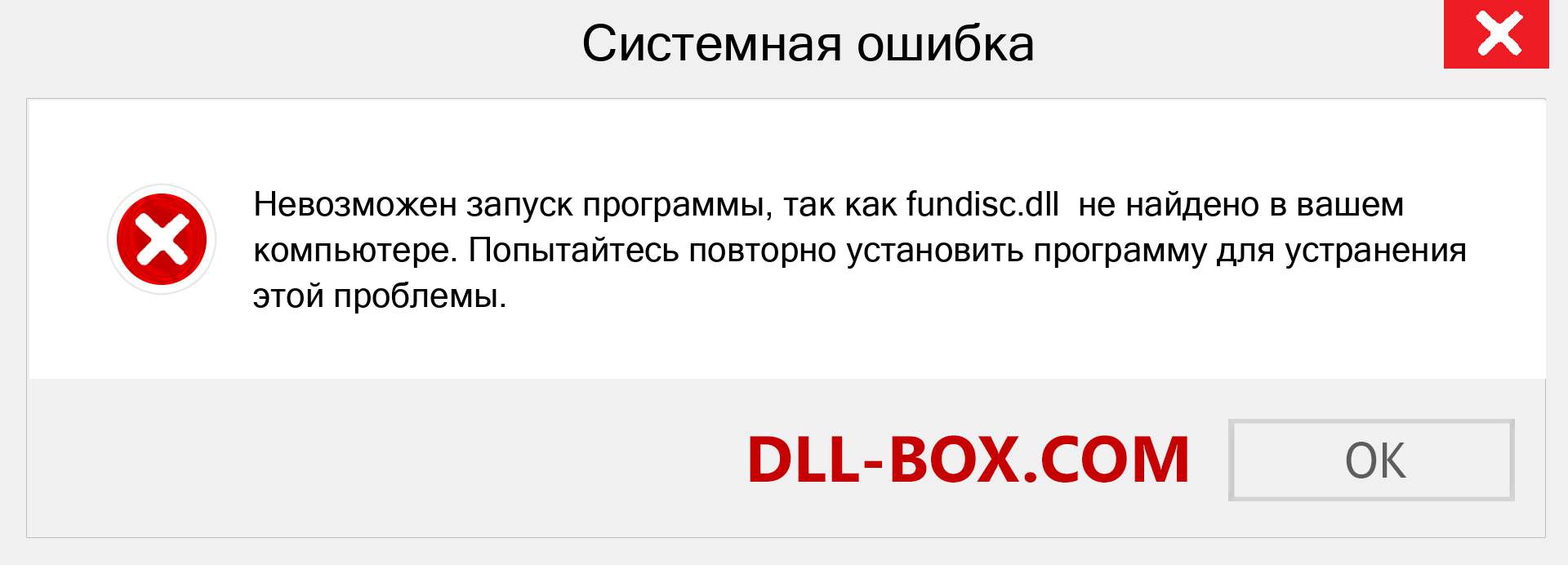 Системная ошибка

Невозможен запуск программы, так как fundisc.dll  не найдено в вашем компьютере. Попытайтесь повторно установить программу для устранения этой проблемы.

DLL-BOX.COM

OK